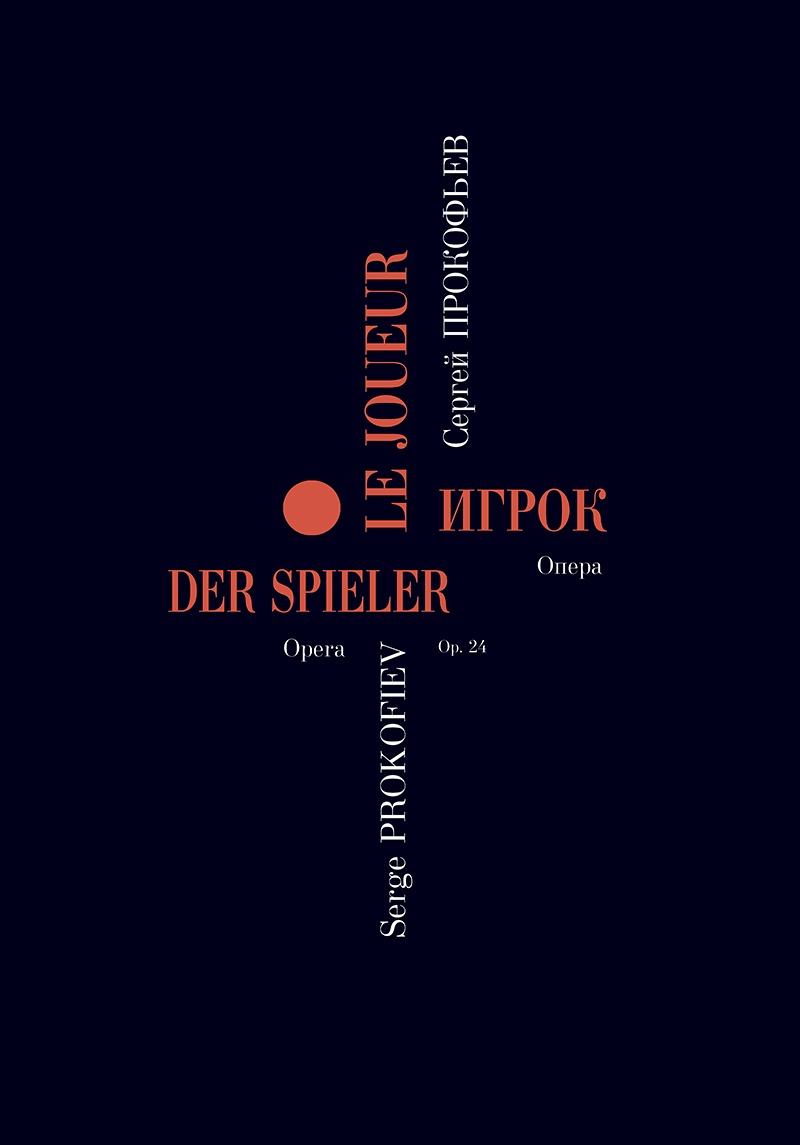 Сергей ПРОКОФЬЕВ

LE JOUEUR

ИГРОК

Опера

DER SPIELER

Opera

Op. 24

Serge PROKOFIEV